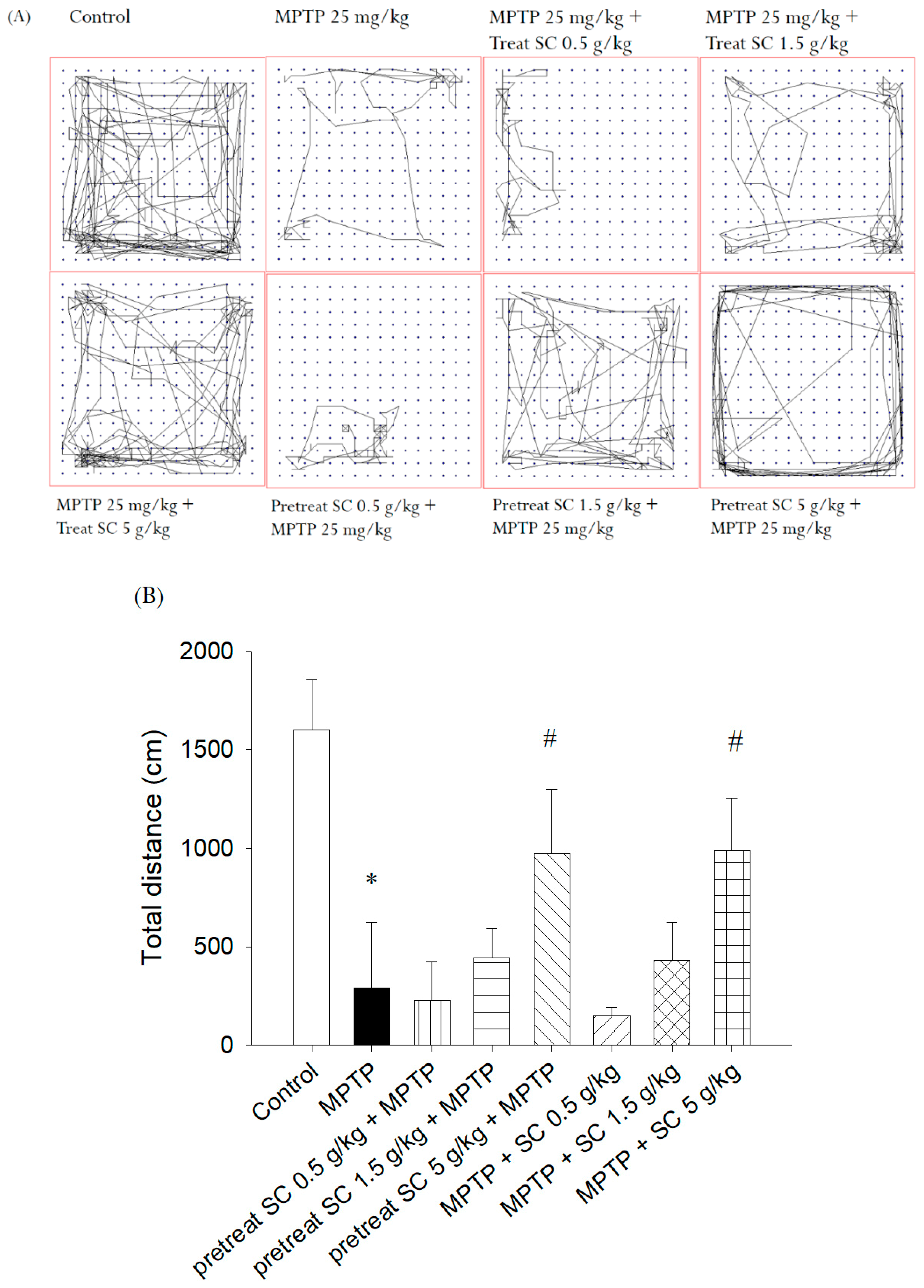 (A) Control

MPTP 25 mg/kg

MPTP 25 mg/kg + Treat SC 0.5 g/kg

MPTP 25 mg/kg + Treat SC 1.5 g/kg

MPTP 25 mg/kg + Treat SC 5 g/kg

Pretreat SC 0.5 g/kg + MPTP 25 mg/kg

Pretreat SC 1.5 g/kg + MPTP 25 mg/kg

Pretreat SC 5 g/kg + MPTP 25 mg/kg

(B)

Total distance (cm)

2000
1500
1000
500
0

*
#
#

Control
MPTP
pretreat SC 0.5 g/kg + MPTP
pretreat SC 1.5 g/kg + MPTP
pretreat SC 5 g/kg + MPTP
MPTP + SC 0.5 g/kg
MPTP + SC 1.5 g/kg
MPTP + SC 5 g/kg